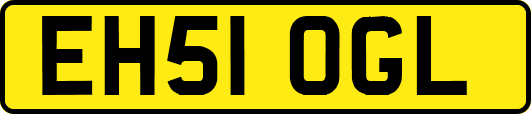 EH51 OGL